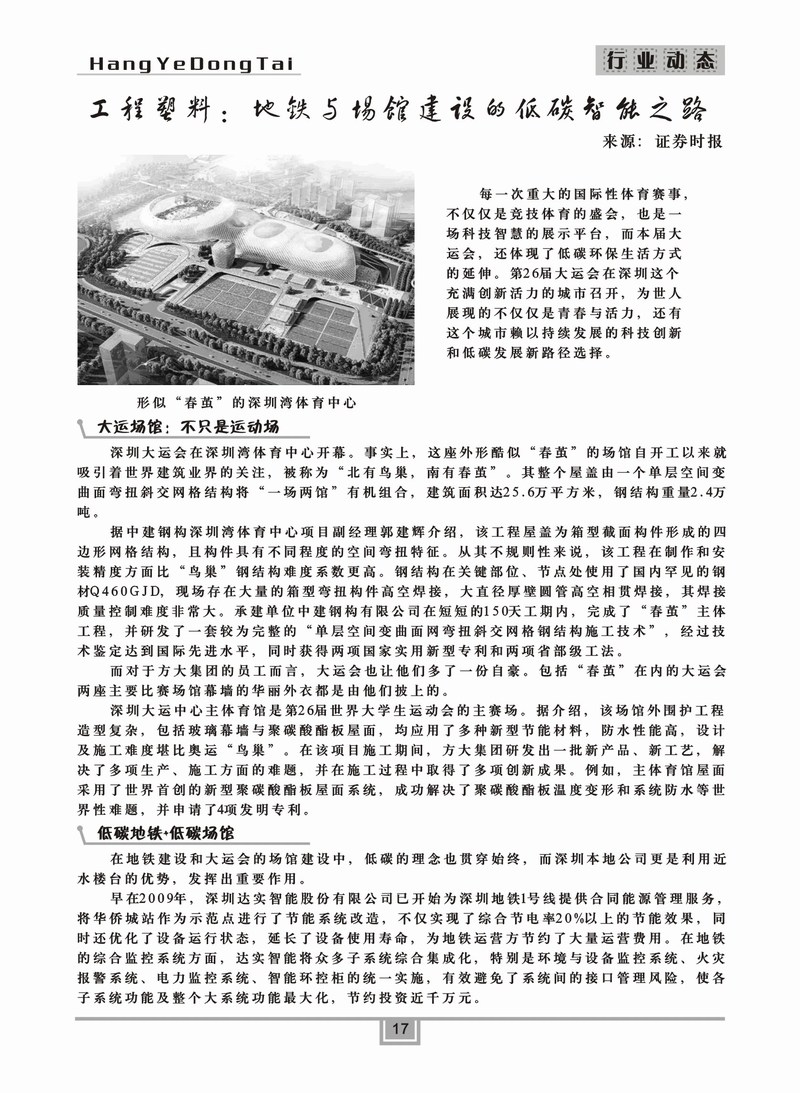 HangYeDongTai

行业动态

工程塑料：地铁与场馆建设的低碳智能之路

来源：证券时报

每一次重大的国际性体育赛事，不仅仅是竞技体育的盛会，也是一场科技智慧的展示平台，而本届大运会，还体现了低碳环保生活方式的延伸。第26届大运会在深圳这个充满创新活力的城市召开，为世人展现的不仅仅是青春与活力，还有这个城市赖以持续发展的科技创新和低碳发展新路径选择。

形似“春茧”的深圳湾体育中心

大运场馆：不只是运动场

深圳大运会在深圳湾体育中心开幕。事实上，这座外形酷似“春茧”的场馆自开工以来就吸引着世界建筑业界的关注，被称为“北有鸟巢，南有春茧”。其整个屋盖由一个单层空间变曲面弯扭斜交网格结构将“一场两馆”有机组合，建筑面积达25.6万平方米，钢结构重量2.4万吨。

据中建钢构深圳湾体育中心项目副经理郭建辉介绍，该工程屋盖为箱型截面构件形成的四边形网格结构，且构件具有不同程度的空间弯扭特征。从其不规则性来说，该工程在制作和安装精度方面比“鸟巢”钢结构难度系数更高。钢结构在关键部位、节点处使用了国内罕见的钢材Q460GJD，现场存在大量的箱型弯扭构件高空焊接，大直径厚壁圆管高空相贯焊接，其焊接质量控制难度非常大。承建单位中建钢构有限公司在短短的150天工期内，完成了“春茧”主体工程，并研发了一套较为完整的“单层空间变曲面网弯扭斜交网格钢结构施工技术”，经过技术鉴定达到国际先进水平，同时获得两项国家实用新型专利和两项省部级工法。

而对于方大集团的员工而言，大运会也让他们多了一份自豪。包括“春茧”在内的大运会两座主要比赛场馆幕墙的华丽外衣都是由他们披上的。

深圳大运中心主体育馆是第26届世界大学生运动会的主赛场。据介绍，该场馆外围护工程造型复杂，包括玻璃幕墙与聚碳酸酯板屋面，均应用了多种新型节能材料，防水性能高，设计及施工难度堪比奥运“鸟巢”。在该项目施工期间，方大集团研发出一批新产品、新工艺，解决了多项生产、施工方面的难题，并在施工过程中取得了多项创新成果。例如，主体育馆屋面采用了世界首创的新型聚碳酸酯板屋面系统，成功解决了聚碳酸酯板温度变形和系统防水等世界性难题，并申请了4项发明专利。

低碳地铁+低碳场馆

在地铁建设和大运会的场馆建设中，低碳的理念也贯穿始终，而深圳本地公司更是利用近水楼台的优势，发挥出重要作用。

早在2009年，深圳达实智能股份有限公司已开始为深圳地铁1号线提供合同能源管理服务，将华侨城站作为示范点进行了节能系统改造，不仅实现了综合节电率20%以上的节能效果，同时还优化了设备运行状态，延长了设备使用寿命，为地铁运营方节约了大量运营费用。在地铁的综合监控系统方面，达实智能将众多子系统综合集成化，特别是环境与设备监控系统、火灾报警系统、电力监控系统、智能环控柜的统一实施，有效避免了系统间的接口管理风险，使各子系统功能及整个大系统功能最大化，节约投资近千万元。

17